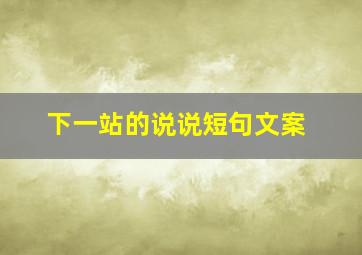 下一站的说说短句文案